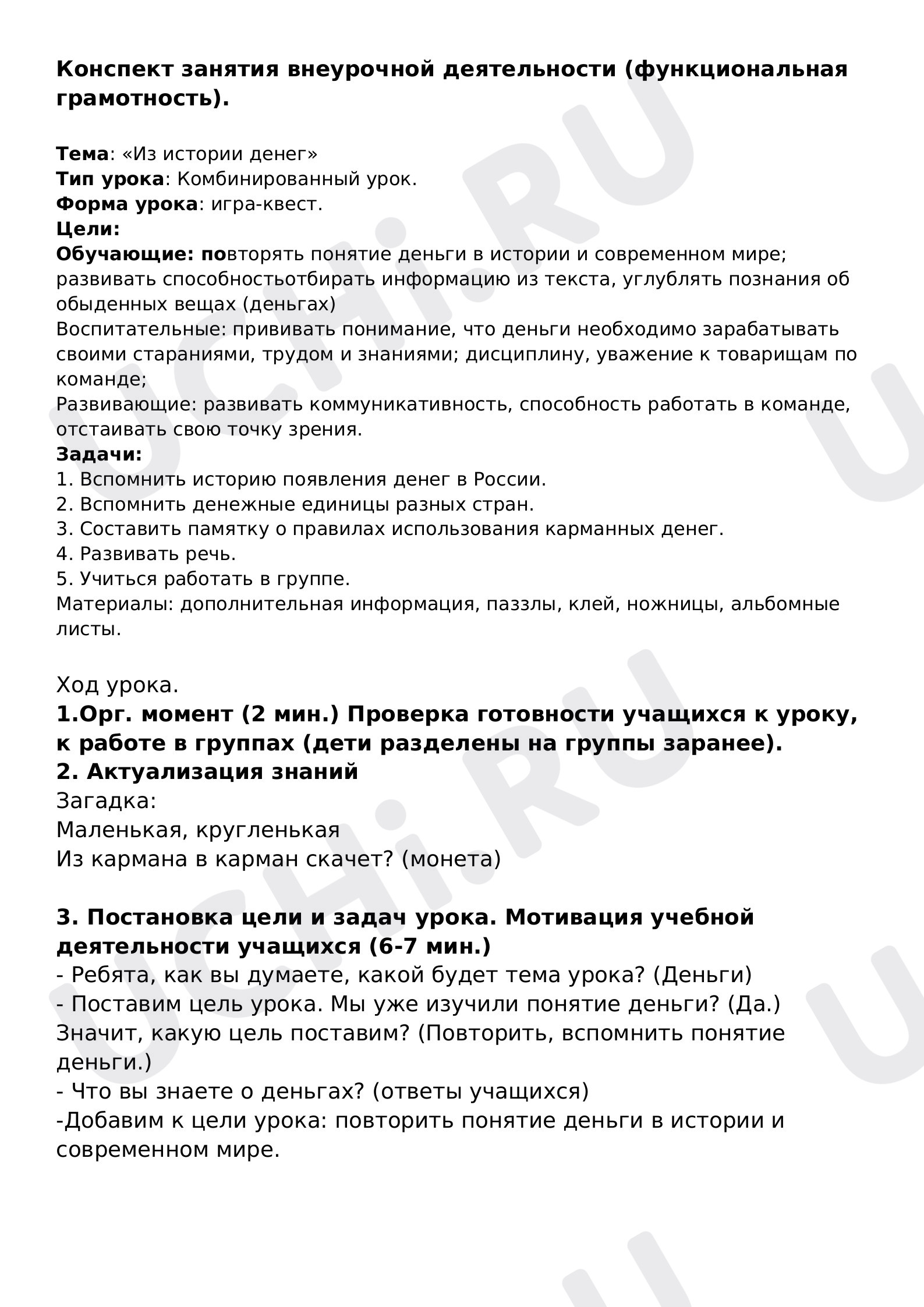 Конспект занятия внеурочной деятельности (функциональная грамотность).

Тема: «Из истории денег»
Тип урока: Комбинированный урок.
Форма урока: игра-квест.
Цели:
Обучающие: повторять понятие деньги в истории и современном мире; развивать способностьотбирать информацию из текста, углублять познания об обыденных вещах (деньгах)
Воспитательные: прививать понимание, что деньги необходимо зарабатывать своими стараниями, трудом и знаниями; дисциплину, уважение к товарищам по команде;
Развивающие: развивать коммуникативность, способность работать в команде, отстаивать свою точку зрения.
Задачи:
1. Вспомнить историю появления денег в России.
2. Вспомнить денежные единицы разных стран.
3. Составить памятку о правилах использования карманных денег.
4. Развивать речь.
5. Учиться работать в группе.
Материалы: дополнительная информация, паззлы, клей, ножницы, альбомные листы.

Ход урока.
1.Орг. момент (2 мин.) Проверка готовности учащихся к уроку, к работе в группах (дети разделены на группы заранее).
2. Актуализация знаний
Загадка:
Маленькая, кругленькая
Из кармана в карман скачет? (монета)

3. Постановка цели и задач урока. Мотивация учебной деятельности учащихся (6-7 мин.)
- Ребята, как вы думаете, какой будет тема урока? (Деньги)
- Поставим цель урока. Мы уже изучили понятие деньги? (Да.) Значит, какую цель поставим? (Повторить, вспомнить понятие деньги.)
- Что вы знаете о деньгах? (ответы учащихся)
-Добавим к цели урока: повторить понятие деньги в истории и современном мире.

UCHi.RU